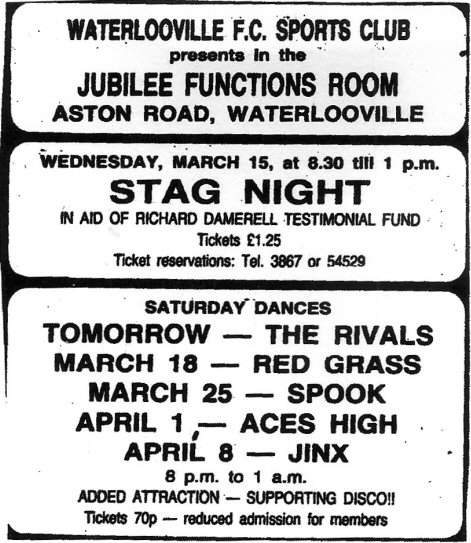 WATERLOOVILLE F.C. SPORTS CLUB
presents in the
JUBILEE FUNCTIONS ROOM
ASTON ROAD, WATERLOOVILLE

WEDNESDAY, MARCH 15, at 8.30 till 1 p.m.
STAG NIGHT
IN AID OF RICHARD DAMERELL TESTIMONIAL FUND
Tickets £1.25
Ticket reservations: Tel. 3867 or 54529

SATURDAY DANCES
TOMORROW — THE RIVALS
MARCH 18 — RED GRASS
MARCH 25 — SPOOK
APRIL 1 — ACES HIGH
APRIL 8 — JINX
8 p.m. to 1 a.m.
ADDED ATTRACTION — SUPPORTING DISCO!!
Tickets 70p — reduced admission for members